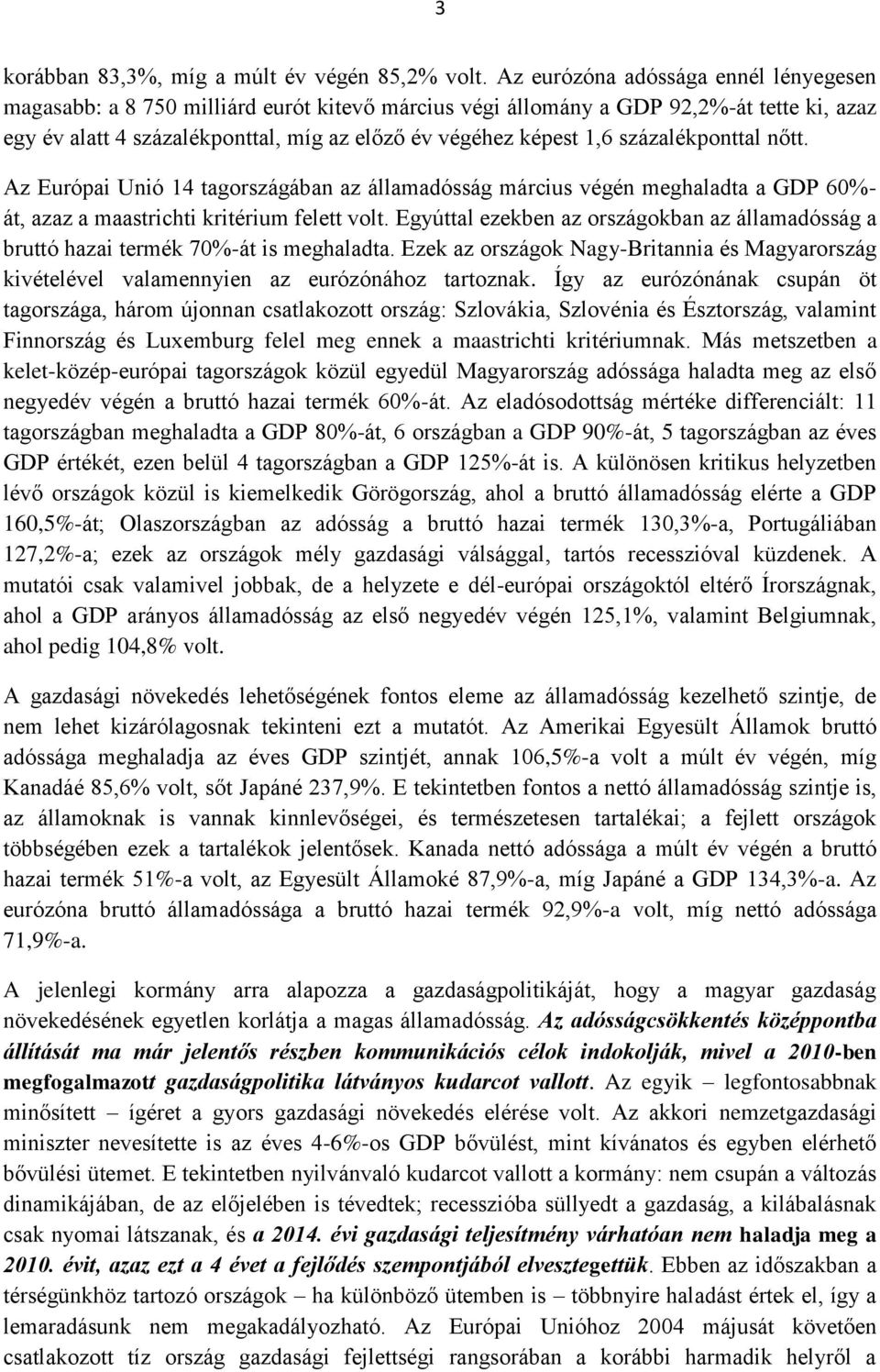 3

korábban 83,3%, míg a múlt év végén 85,2% volt. Az eurózóna adóssága ennél lényegesen magasabb: a 8 750 milliárd eurót kitevő március végi állomány a GDP 92,2%-át tette ki, azaz egy év alatt 4 százalékponttal, míg az előző év végéhez képest 1,6 százalékponttal nőtt.

Az Európai Unió 14 tagországában az államadósság március végén meghaladta a GDP 60%-át, azaz a maastrichti kritérium felett volt. Egyúttal ezekben az országokban az államadósság a bruttó hazai termék 70%-át is meghaladta. Ezek az országok Nagy-Britannia és Magyarország kivételével valamennyien az eurózónához tartoznak. Így az eurózónának csupán öt tagországa, három újonnan csatlakozott ország: Szlovákia, Szlovénia és Észtország, valamint Finnország és Luxemburg felel meg ennek a maastrichti kritériumnak. Más metszetben a kelet-közép-európai tagországok közül egyedül Magyarország adóssága haladta meg az első negyedév végén a bruttó hazai termék 60%-át. Az eladósodottság mértéke differenciált: 11 tagországban meghaladta a GDP 80%-át, 6 országban a GDP 90%-át, 5 tagországban az éves GDP értékét, ezen belül 4 tagországban a GDP 125%-át is. A különösen kritikus helyzetben lévő országok közül is kiemelkedik Görögország, ahol a bruttó államadósság elérte a GDP 160,5%-át; Olaszországban az adósság a bruttó hazai termék 130,3%-a, Portugáliában 127,2%-a; ezek az országok mély gazdasági válsággal, tartós recesszióval küzdenek. A mutatói csak valamivel jobbak, de a helyzete e dél-európai országoktól eltérő Írországnak, ahol a GDP arányos államadósság az első negyedév végén 125,1%, valamint Belgiumnak, ahol pedig 104,8% volt.

A gazdasági növekedés lehetőségének fontos eleme az államadósság kezelhető szintje, de nem lehet kizárólagosnak tekinteni ezt a mutatót. Az Amerikai Egyesült Államok bruttó adóssága meghaladja az éves GDP szintjét, annak 106,5%-a volt a múlt év végén, míg Kanadáé 85,6% volt, sőt Japáné 237,9%. E tekintetben fontos a nettó államadósság szintje is, az államoknak is vannak kinnlevőségei, és természetesen tartalékai; a fejlett országok többségében ezek a tartalékok jelentősek. Kanada nettó adóssága a múlt év végén a bruttó hazai termék 51%-a volt, az Egyesült Államoké 87,9%-a, míg Japáné a GDP 134,3%-a. Az eurózóna bruttó államadóssága a bruttó hazai termék 92,9%-a volt, míg nettó adóssága 71,9%-a.

A jelenlegi kormány arra alapozza a gazdaságpolitikáját, hogy a magyar gazdaság növekedésének egyetlen korlátja a magas államadósság. Az adósságcsökkentés középpontba állítását ma már jelentős részben kommunikációs célok indokolják, mivel a 2010-ben megfogalmazott gazdaságpolitika látványos kudarcot vallott. Az egyik – legfontosabbnak minősített – ígéret a gyors gazdasági növekedés elérése volt. Az akkori nemzetgazdasági miniszter nevesítette is az éves 4-6%-os GDP bővülést, mint kívánatos és egyben elérhető bővülési ütemet. E tekintetben nyilvánvaló kudarcot vallott a kormány: nem csupán a változás dinamikájában, de az előjelében is tévedtek; recesszióba süllyedt a gazdaság, a kilábalásnak csak nyomai látszanak, és a 2014. évi gazdasági teljesítmény várhatóan nem haladja meg a 2010. évit, azaz ezt a 4 évet a fejlődés szempontjából elvesztegettük. Ebben az időszakban a térségünkhöz tartozó országok – ha különböző ütemben is – többnyire haladást értek el, így a lemaradásunk nem megakadályozható. Az Európai Unióhoz 2004 májusát követően csatlakozott tíz ország gazdasági fejlettségi rangsorában a korábbi harmadik helyről a